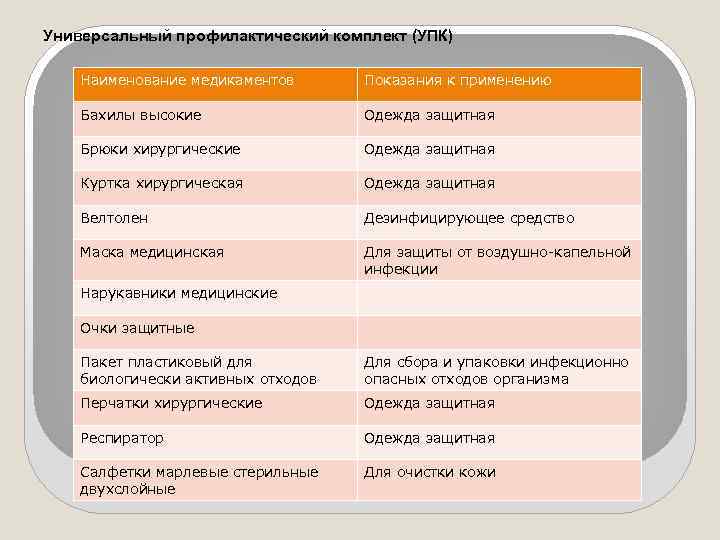 Универсальный профилактический комплект (УПК)

| Наименование медикаментов | Показания к применению |
|---|---|
| Бахилы высокие | Одежда защитная |
| Брюки хирургические | Одежда защитная |
| Куртка хирургическая | Одежда защитная |
| Велтолен | Дезинфицирующее средство |
| Маска медицинская | Для защиты от воздушно-капельной инфекции |
| Нарукавники медицинские | |
| Очки защитные | |
| Пакет пластиковый для биологически активных отходов | Для сбора и упаковки инфекционно опасных отходов организма |
| Перчатки хирургические | Одежда защитная |
| Респиратор | Одежда защитная |
| Салфетки марлевые стерильные двухслойные | Для очистки кожи |